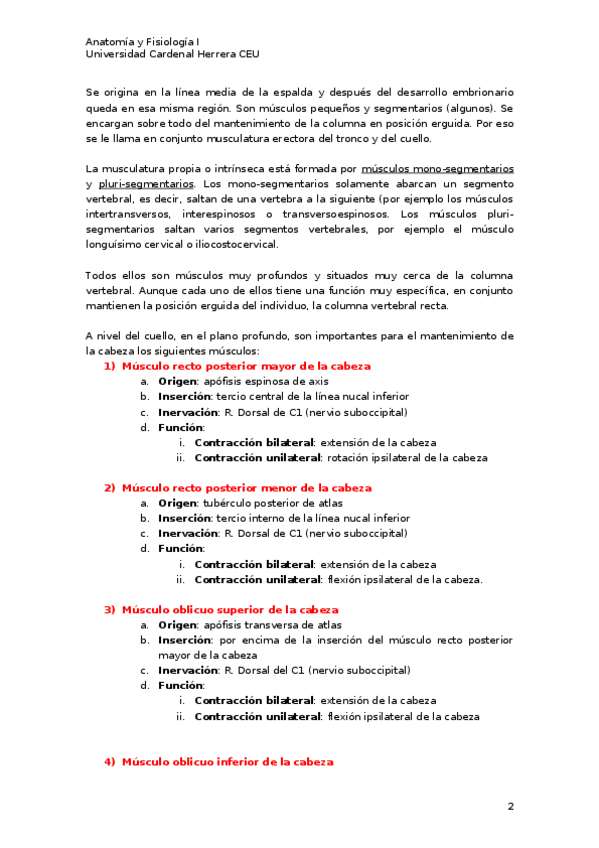 Anatomía y Fisiología I
Universidad Cardenal Herrera CEU

Se origina en la línea media de la espalda y después del desarrollo embrionario queda en esa misma región. Son músculos pequeños y segmentarios (algunos). Se encargan sobre todo del mantenimiento de la columna en posición erguida. Por eso se le llama en conjunto musculatura erectora del tronco y del cuello.

La musculatura propia o intrínseca está formada por músculos mono-segmentarios y pluri-segmentarios. Los mono-segmentarios solamente abarcan un segmento vertebral, es decir, saltan de una vertebra a la siguiente (por ejemplo los músculos intertransversos, interespinosos o transversoespinosos. Los músculos pluri-segmentarios saltan varios segmentos vertebrales, por ejemplo el músculo longuísimo cervical o iliocostocervical.

Todos ellos son músculos muy profundos y situados muy cerca de la columna vertebral. Aunque cada uno de ellos tiene una función muy específica, en conjunto mantienen la posición erguida del individuo, la columna vertebral recta.

A nivel del cuello, en el plano profundo, son importantes para el mantenimiento de la cabeza los siguientes músculos:

1) Músculo recto posterior mayor de la cabeza
a. Origen: apófisis espinosa de axis
b. Inserción: tercio central de la línea nucal inferior
c. Inervación: R. Dorsal de C1 (nervio suboccipital)
d. Función:
i. Contracción bilateral: extensión de la cabeza
ii. Contracción unilateral: rotación ipsilateral de la cabeza

2) Músculo recto posterior menor de la cabeza
a. Origen: tubérculo posterior de atlas
b. Inserción: tercio interno de la línea nucal inferior
c. Inervación: R. Dorsal de C1 (nervio suboccipital)
d. Función:
i. Contracción bilateral: extensión de la cabeza
ii. Contracción unilateral: flexión ipsilateral de la cabeza.

3) Músculo oblicuo superior de la cabeza
a. Origen: apófisis transversa de atlas
b. Inserción: por encima de la inserción del músculo recto posterior mayor de la cabeza
c. Inervación: R. Dorsal del C1 (nervio suboccipital)
d. Función:
i. Contracción bilateral: extensión de la cabeza
ii. Contracción unilateral: flexión ipsilateral de la cabeza

4) Músculo oblicuo inferior de la cabeza

2